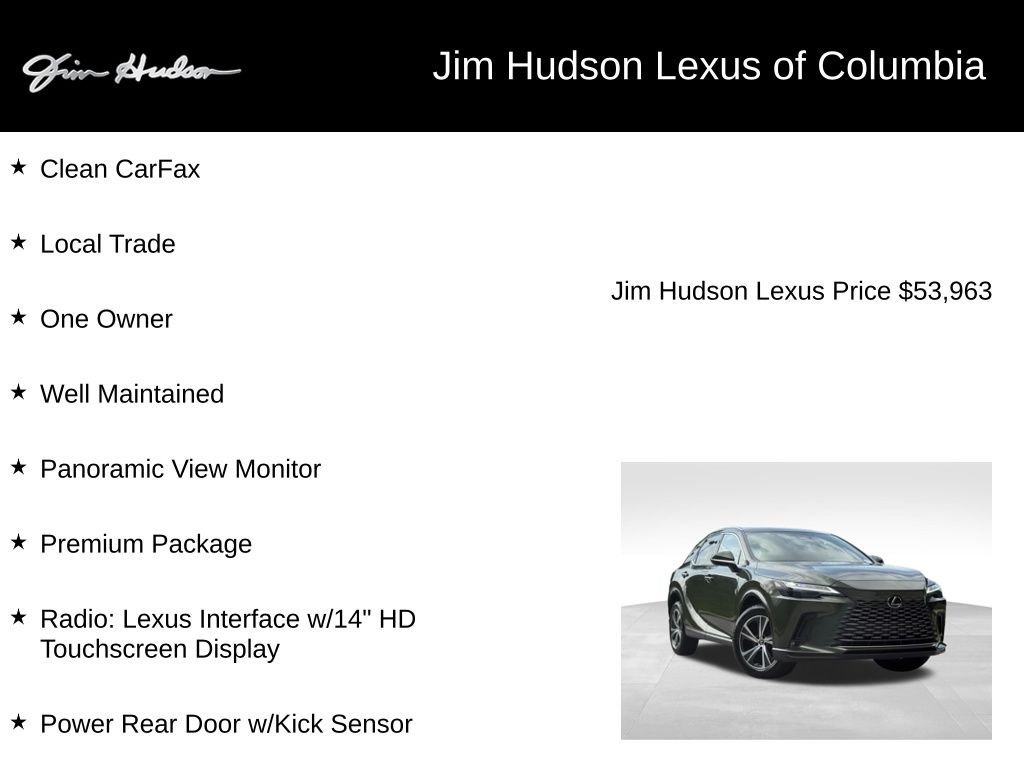 Jim Hudson

Jim Hudson Lexus of Columbia

★ Clean CarFax

★ Local Trade

★ One Owner

★ Well Maintained

★ Panoramic View Monitor

★ Premium Package

★ Radio: Lexus Interface w/14" HD Touchscreen Display

★ Power Rear Door w/Kick Sensor

Jim Hudson Lexus Price $53,963